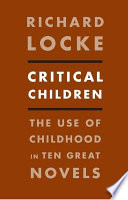 RICHARD LOCKE

CRITICAL CHILDREN

THE USE OF CHILDHOOD IN TEN GREAT NOVELS